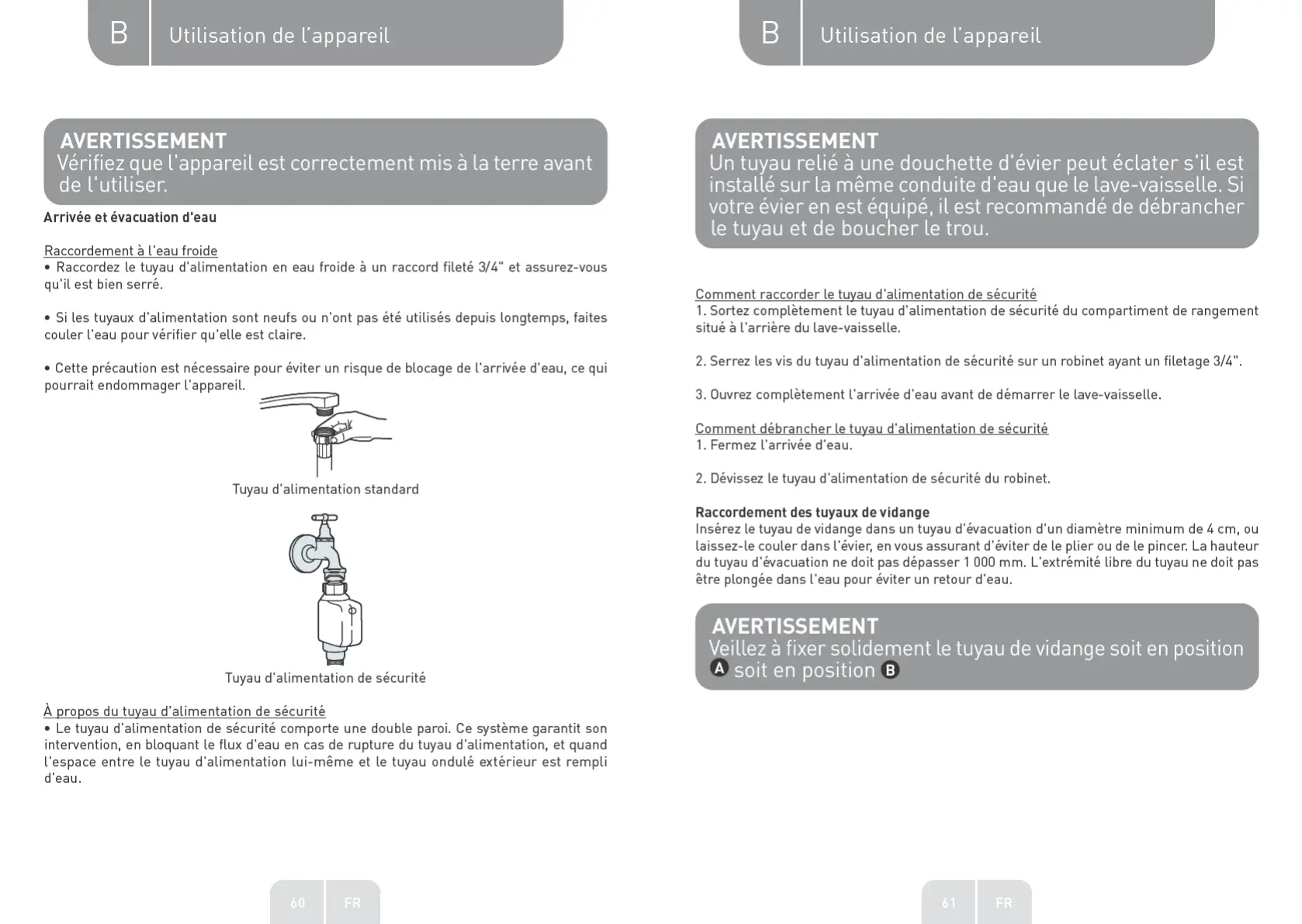 B Utilisation de l'appareil

AVERTISSEMENT
Vérifiez que l'appareil est correctement mis à la terre avant de l'utiliser.

Arrivée et évacuation d'eau

Raccordement à l'eau froide
• Raccordez le tuyau d'alimentation en eau froide à un raccord fileté 3/4" et assurez-vous qu'il est bien serré.

• Si les tuyaux d'alimentation sont neufs ou n'ont pas été utilisés depuis longtemps, faites couler l'eau pour vérifier qu'elle est claire.

• Cette précaution est nécessaire pour éviter un risque de blocage de l'arrivée d'eau, ce qui pourrait endommager l'appareil.

Tuyau d'alimentation standard

Tuyau d'alimentation de sécurité

À propos du tuyau d'alimentation de sécurité
• Le tuyau d'alimentation de sécurité comporte une double paroi. Ce système garantit son intervention, en bloquant le flux d'eau en cas de rupture du tuyau d'alimentation, et quand l'espace entre le tuyau d'alimentation lui-même et le tuyau ondulé extérieur est rempli d'eau.

60 FR

B Utilisation de l'appareil

AVERTISSEMENT
Un tuyau relié à une douchette d'évier peut éclater s'il est installé sur la même conduite d'eau que le lave-vaisselle. Si votre évier en est équipé, il est recommandé de débrancher le tuyau et de boucher le trou.

Comment raccorder le tuyau d'alimentation de sécurité
1. Sortez complètement le tuyau d'alimentation de sécurité du compartiment de rangement situé à l'arrière du lave-vaisselle.

2. Serrez les vis du tuyau d'alimentation de sécurité sur un robinet ayant un filetage 3/4".

3. Ouvrez complètement l'arrivée d'eau avant de démarrer le lave-vaisselle.

Comment débrancher le tuyau d'alimentation de sécurité
1. Fermez l'arrivée d'eau.

2. Dévissez le tuyau d'alimentation de sécurité du robinet.

Raccordement des tuyaux de vidange
Insérez le tuyau de vidange dans un tuyau d'évacuation d'un diamètre minimum de 4 cm, ou laissez-le couler dans l'évier, en vous assurant d'éviter de le plier ou de le pincer. La hauteur du tuyau d'évacuation ne doit pas dépasser 1 000 mm. L'extrémité libre du tuyau ne doit pas être plongée dans l'eau pour éviter un retour d'eau.

AVERTISSEMENT
Veillez à fixer solidement le tuyau de vidange soit en position A soit en position B

61 FR